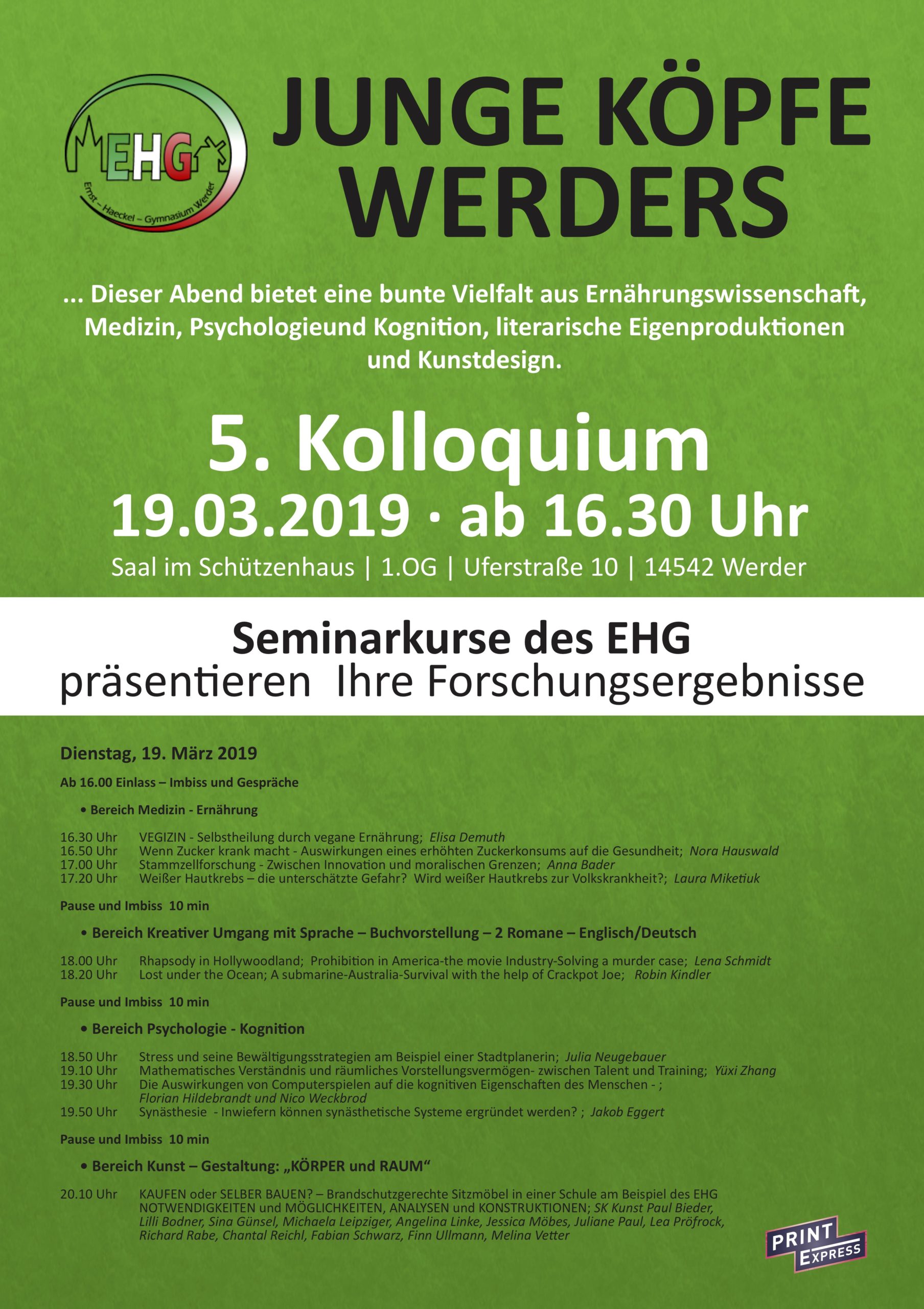 EHG
Ernst – Haeckel – Gymnasium Werder

JUNGE KÖPFE WERDERS

... Dieser Abend bietet eine bunte Vielfalt aus Ernährungswissenschaft, Medizin, Psychologieund Kognition, literarische Eigenproduktionen und Kunstdesign.

5. Kolloquium
19.03.2019 · ab 16.30 Uhr
Saal im Schützenhaus | 1.OG | Uferstraße 10 | 14542 Werder

Seminarkurse des EHG
präsentieren Ihre Forschungsergebnisse

Dienstag, 19. März 2019

Ab 16.00 Einlass – Imbiss und Gespräche

• Bereich Medizin - Ernährung

16.30 Uhr VEGIZIN - Selbstheilung durch vegane Ernährung; Elisa Demuth
16.50 Uhr Wenn Zucker krank macht - Auswirkungen eines erhöhten Zuckerkonsums auf die Gesundheit; Nora Hauswald
17.00 Uhr Stammzellforschung - Zwischen Innovation und moralischen Grenzen; Anna Bader
17.20 Uhr Weißer Hautkrebs – die unterschätzte Gefahr? Wird weißer Hautkrebs zur Volkskrankheit?; Laura Miketiuk

Pause und Imbiss 10 min

• Bereich Kreativer Umgang mit Sprache – Buchvorstellung – 2 Romane – Englisch/Deutsch

18.00 Uhr Rhapsody in Hollywoodland; Prohibition in America-the movie Industry-Solving a murder case; Lena Schmidt
18.20 Uhr Lost under the Ocean; A submarine-Australia-Survival with the help of Crackpot Joe; Robin Kindler

Pause und Imbiss 10 min

• Bereich Psychologie - Kognition

18.50 Uhr Stress und seine Bewältigungsstrategien am Beispiel einer Stadtplanerin; Julia Neugebauer
19.10 Uhr Mathematisches Verständnis und räumliches Vorstellungsvermögen- zwischen Talent und Training; Yüxi Zhang
19.30 Uhr Die Auswirkungen von Computerspielen auf die kognitiven Eigenschaften des Menschen - ; Florian Hildebrandt und Nico Weckbrod
19.50 Uhr Synästhesie - Inwiefern können synästhetische Systeme ergründet werden? ; Jakob Eggert

Pause und Imbiss 10 min

• Bereich Kunst – Gestaltung: „KÖRPER und RAUM“

20.10 Uhr KAUFEN oder SELBER BAUEN? – Brandschutzgerechte Sitzmöbel in einer Schule am Beispiel des EHG NOTWENDIGKEITEN und MÖGLICHKEITEN, ANALYSEN und KONSTRUKTIONEN; SK Kunst Paul Bieder, Lilli Bodner, Sina Günsel, Michaela Leipziger, Angelina Linke, Jessica Möbes, Juliane Paul, Lea Pröfrock, Richard Rabe, Chantal Reichl, Fabian Schwarz, Finn Ullmann, Melina Vetter

PRINT EXPRESS